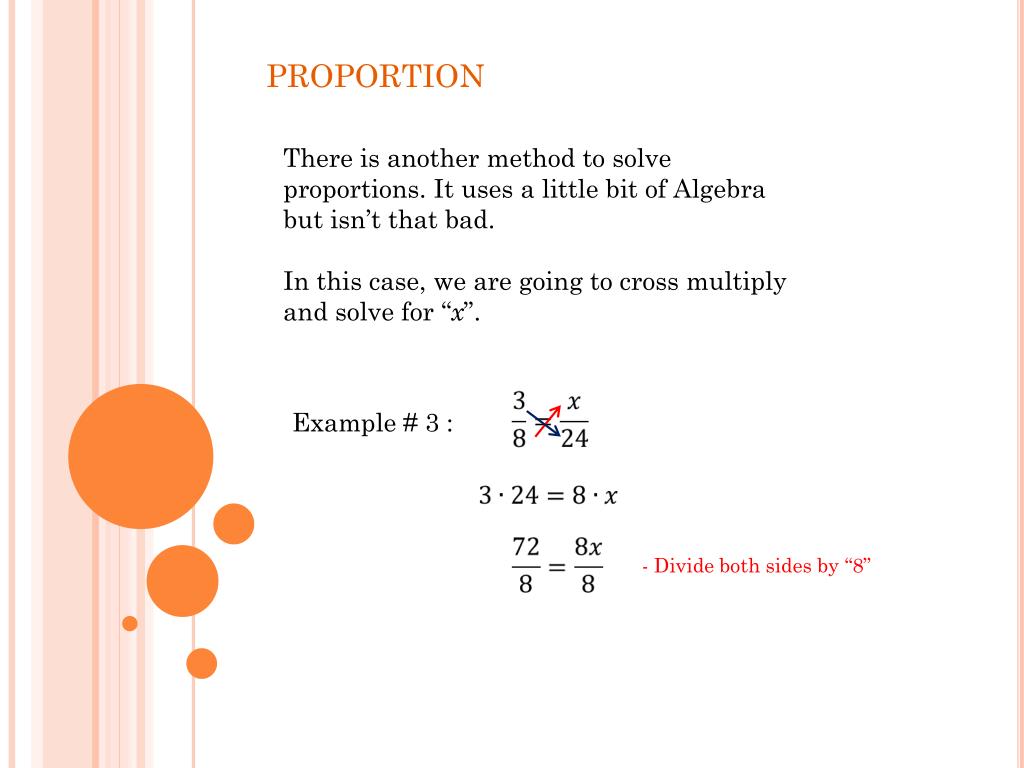 PROPORTION

There is another method to solve proportions. It uses a little bit of Algebra but isn't that bad.

In this case, we are going to cross multiply and solve for "x".

Example # 3 : $\frac{3}{8} = \frac{x}{24}$

$3 \cdot 24 = 8 \cdot x$

$\frac{72}{8} = \frac{8x}{8}$

- Divide both sides by "8"